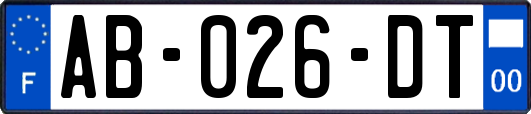 F
AB-026-DT
00